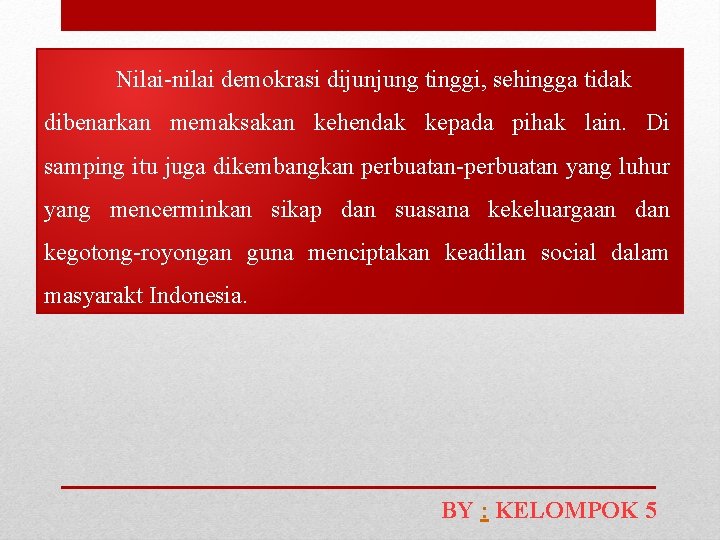 Nilai-nilai demokrasi dijunjung tinggi, sehingga tidak dibenarkan memaksakan kehendak kepada pihak lain. Di samping itu juga dikembangkan perbuatan-perbuatan yang luhur yang mencerminkan sikap dan suasana kekeluargaan dan kegotong-royongan guna menciptakan keadilan social dalam masyarakt Indonesia.

BY : KELOMPOK 5